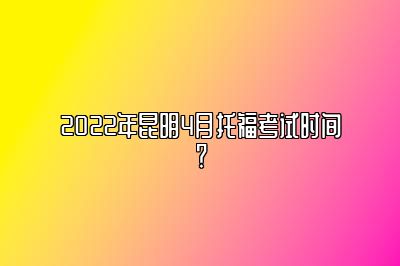 2022年昆明4月托福考试时间?